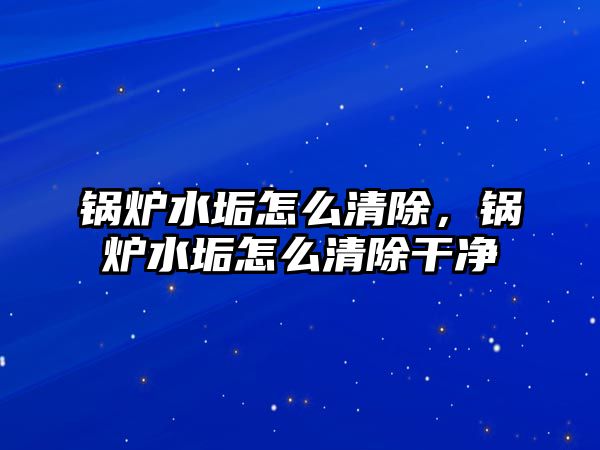 锅炉水垢怎么清除，锅炉水垢怎么清除干净